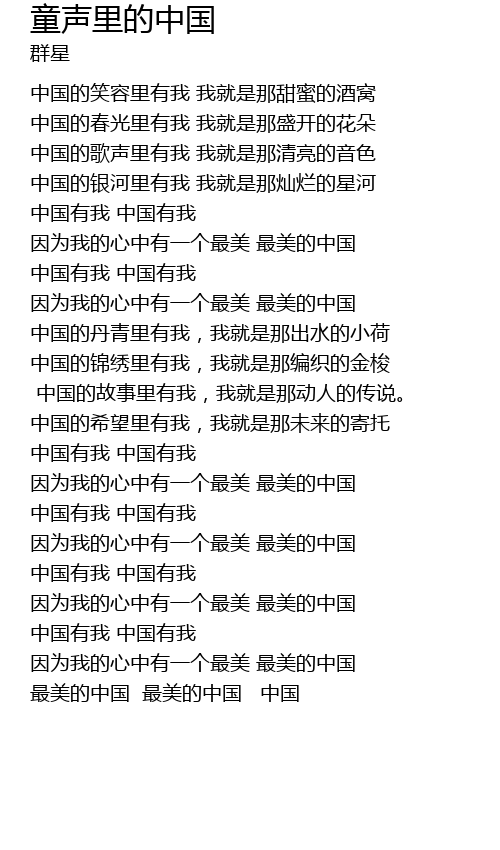 童声里的中国
群星

中国的笑容里有我 我就是那甜蜜的酒窝
中国的春光里有我 我就是那盛开的花朵
中国的歌声里有我 我就是那清亮的音色
中国的银河里有我 我就是那灿烂的星河
中国有我 中国有我
因为我的心中有一个最美 最美的中国
中国有我 中国有我
因为我的心中有一个最美 最美的中国
中国的丹青里有我，我就是那出水的小荷
中国的锦绣里有我，我就是那编织的金梭
中国的故事里有我，我就是那动人的传说。
中国的希望里有我，我就是那未来的寄托
中国有我 中国有我
因为我的心中有一个最美 最美的中国
中国有我 中国有我
因为我的心中有一个最美 最美的中国
中国有我 中国有我
因为我的心中有一个最美 最美的中国
中国有我 中国有我
因为我的心中有一个最美 最美的中国
最美的中国 最美的中国 中国